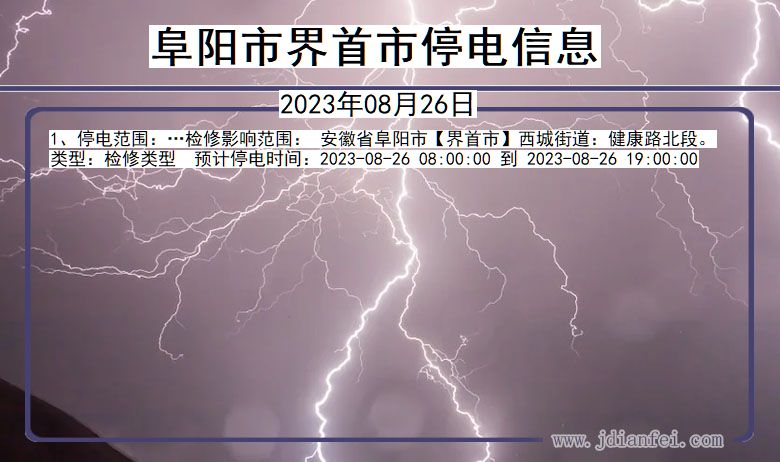 阜阳市界首市停电信息

2023年08月26日

1、停电范围：…检修影响范围： 安徽省阜阳市【界首市】西城街道：健康路北段。
类型：检修类型 预计停电时间：2023-08-26 08:00:00 到 2023-08-26 19:00:00

www.jdianfei.com